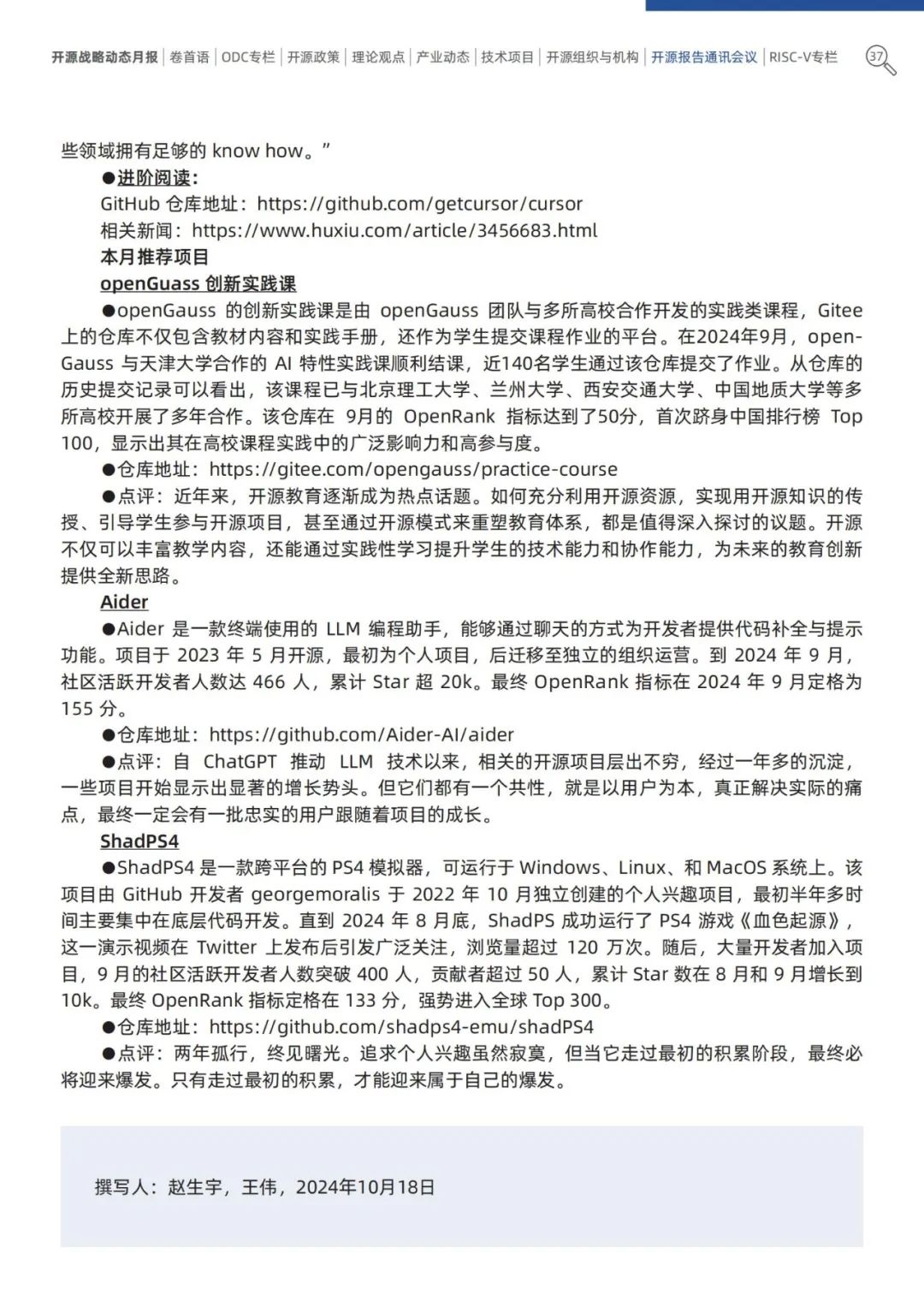 开源战略动态月报 | 卷首语 | ODC专栏 | 开源政策 | 理论观点 | 产业动态 | 技术项目 | 开源组织与机构 | 开源报告通讯会议 | RISC-V专栏 37

些领域拥有足够的 know how。”

●进阶阅读：

GitHub 仓库地址：https://github.com/getcursor/cursor

相关新闻：https://www.huxiu.com/article/3456683.html

本月推荐项目

openGuass 创新实践课

●openGauss 的创新实践课是由 openGauss 团队与多所高校合作开发的实践类课程，Gitee 上的仓库不仅包含教材内容和实践手册，还作为学生提交课程作业的平台。在2024年9月，openGauss 与天津大学合作的 AI 特性实践课顺利结课，近140名学生通过该仓库提交了作业。从仓库的历史提交记录可以看出，该课程已与北京理工大学、兰州大学、西安交通大学、中国地质大学等多所高校开展了多年合作。该仓库在 9月的 OpenRank 指标达到了50分，首次跻身中国排行榜 Top 100，显示出其在高校课程实践中的广泛影响力和高参与度。

●仓库地址：https://gitee.com/opengauss/practice-course

●点评：近年来，开源教育逐渐成为热点话题。如何充分利用开源资源，实现用开源知识的传授、引导学生参与开源项目，甚至通过开源模式来重塑教育体系，都是值得深入探讨的议题。开源不仅可以丰富教学内容，还能通过实践性学习提升学生的技术能力和协作能力，为未来的教育创新提供全新思路。

Aider

●Aider 是一款终端使用的 LLM 编程助手，能够通过聊天的方式为开发者提供代码补全与提示功能。项目于 2023 年 5 月开源，最初为个人项目，后迁移至独立的组织运营。到 2024 年 9 月，社区活跃开发者人数达 466 人，累计 Star 超 20k。最终 OpenRank 指标在 2024 年 9 月定格为 155 分。

●仓库地址：https://github.com/Aider-AI/aider

●点评：自 ChatGPT 推动 LLM 技术以来，相关的开源项目层出不穷，经过一年多的沉淀，一些项目开始显示出显著的增长势头。但它们都有一个共性，就是以用户为本，真正解决实际的痛点，最终一定会有一批忠实的用户跟随着项目的成长。

ShadPS4

●ShadPS4 是一款跨平台的 PS4 模拟器，可运行于 Windows、Linux、和 MacOS 系统上。该项目由 GitHub 开发者 georgemoralis 于 2022 年 10 月独立创建的个人兴趣项目，最初半年多时间主要集中在底层代码开发。直到 2024 年 8 月底，ShadPS 成功运行了 PS4 游戏《血色起源》，这一演示视频在 Twitter 上发布后引发广泛关注，浏览量超过 120 万次。随后，大量开发者加入项目，9 月的社区活跃开发者人数突破 400 人，贡献者超过 50 人，累计 Star 数在 8 月和 9 月增长到 10k。最终 OpenRank 指标定格在 133 分，强势进入全球 Top 300。

●仓库地址：https://github.com/shadps4-emu/shadPS4

●点评：两年孤行，终见曙光。追求个人兴趣虽然寂寞，但当它走过最初的积累阶段，最终必将迎来爆发。只有走过最初的积累，才能迎来属于自己的爆发。

撰写人：赵生宇，王伟，2024年10月18日